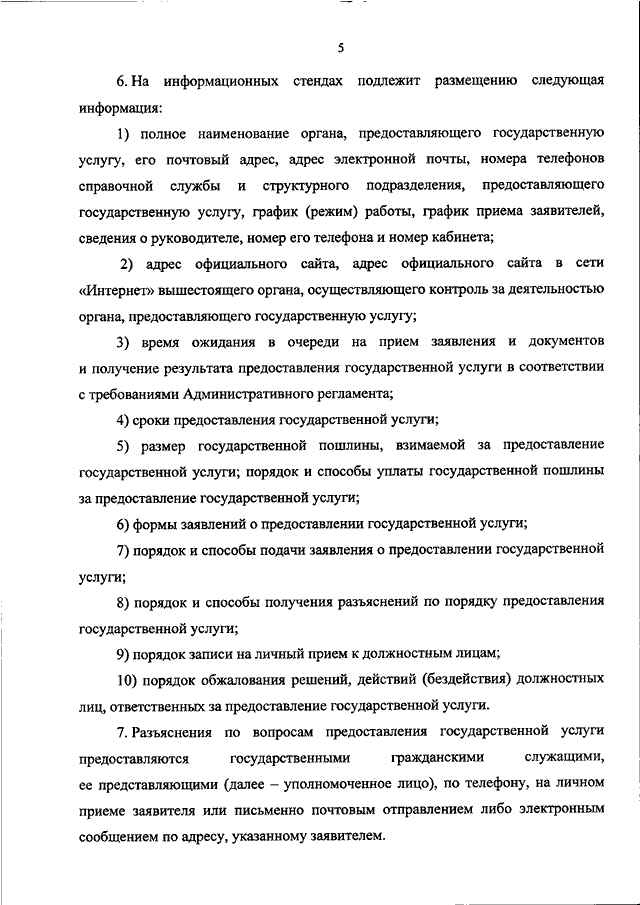 5

6. На информационных стендах подлежит размещению следующая информация:

1) полное наименование органа, предоставляющего государственную услугу, его почтовый адрес, адрес электронной почты, номера телефонов справочной службы и структурного подразделения, предоставляющего государственную услугу, график (режим) работы, график приема заявителей, сведения о руководителе, номер его телефона и номер кабинета;

2) адрес официального сайта, адрес официального сайта в сети «Интернет» вышестоящего органа, осуществляющего контроль за деятельностью органа, предоставляющего государственную услугу;

3) время ожидания в очереди на прием заявления и документов и получение результата предоставления государственной услуги в соответствии с требованиями Административного регламента;

4) сроки предоставления государственной услуги;

5) размер государственной пошлины, взимаемой за предоставление государственной услуги; порядок и способы уплаты государственной пошлины за предоставление государственной услуги;

6) формы заявлений о предоставлении государственной услуги;

7) порядок и способы подачи заявления о предоставлении государственной услуги;

8) порядок и способы получения разъяснений по порядку предоставления государственной услуги;

9) порядок записи на личный прием к должностным лицам;

10) порядок обжалования решений, действий (бездействия) должностных лиц, ответственных за предоставление государственной услуги.

7. Разъяснения по вопросам предоставления государственной услуги предоставляются государственными гражданскими служащими, ее представляющими (далее – уполномоченное лицо), по телефону, на личном приеме заявителя или письменно почтовым отправлением либо электронным сообщением по адресу, указанному заявителем.